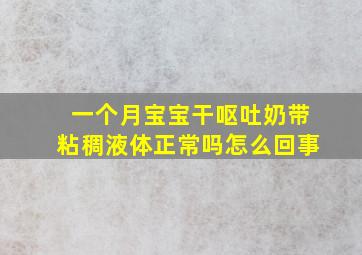 一个月宝宝干呕吐奶带粘稠液体正常吗怎么回事